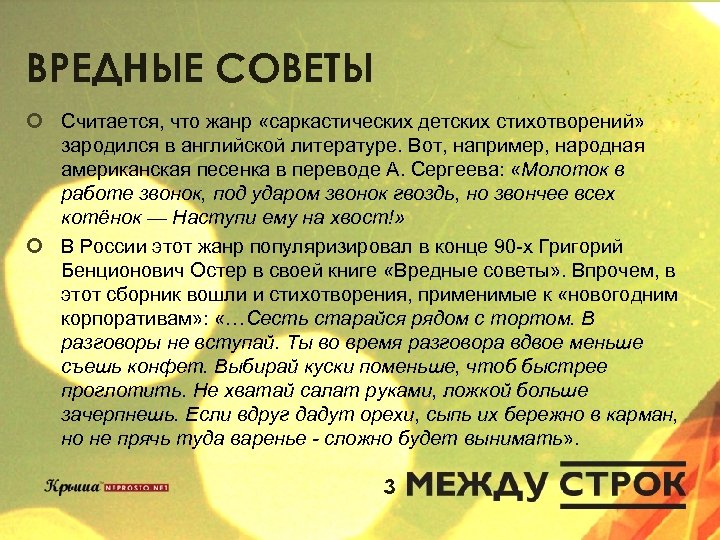 ВРЕДНЫЕ СОВЕТЫ

Считается, что жанр «саркастических детских стихотворений» зародился в английской литературе. Вот, например, народная американская песенка в переводе А. Сергеева: «Молоток в работе звонок, под ударом звонок гвоздь, но звончее всех котёнок — Наступи ему на хвост!»

В России этот жанр популяризировал в конце 90-х Григорий Бенционович Остер в своей книге «Вредные советы». Впрочем, в этот сборник вошли и стихотворения, применимые к «новогодним корпоративам»: «…Сесть старайся рядом с тортом. В разговоры не вступай. Ты во время разговора вдвое меньше съешь конфет. Выбирай куски поменьше, чтоб быстрее проглотить. Не хватай салат руками, ложкой больше зачерпнешь. Если вдруг дадут орехи, сыпь их бережно в карман, но не прячь туда варенье - сложно будет вынимать».

Крыша NEPROSTO.NET

3

МЕЖДУ СТРОК